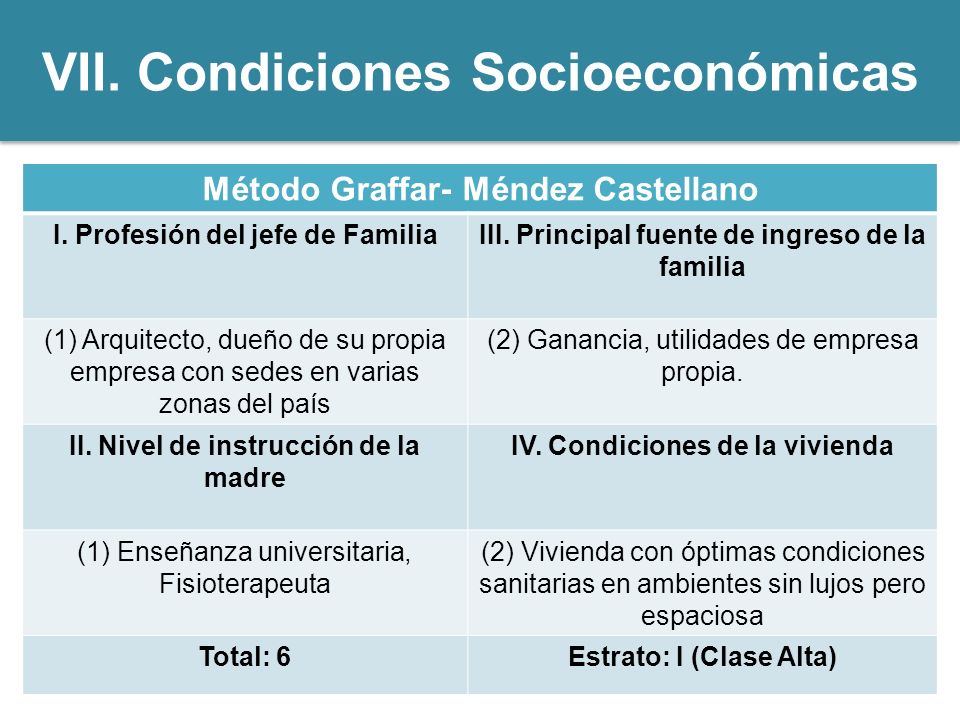 VII. Condiciones Socioeconómicas

| Método Graffar- Méndez Castellano | |
|---|---|
| I. Profesión del jefe de Familia | III. Principal fuente de ingreso de la familia |
| (1) Arquitecto, dueño de su propia empresa con sedes en varias zonas del país | (2) Ganancia, utilidades de empresa propia. |
| II. Nivel de instrucción de la madre | IV. Condiciones de la vivienda |
| (1) Enseñanza universitaria, Fisioterapeuta | (2) Vivienda con óptimas condiciones sanitarias en ambientes sin lujos pero espaciosa |
| Total: 6 | Estrato: I (Clase Alta) |